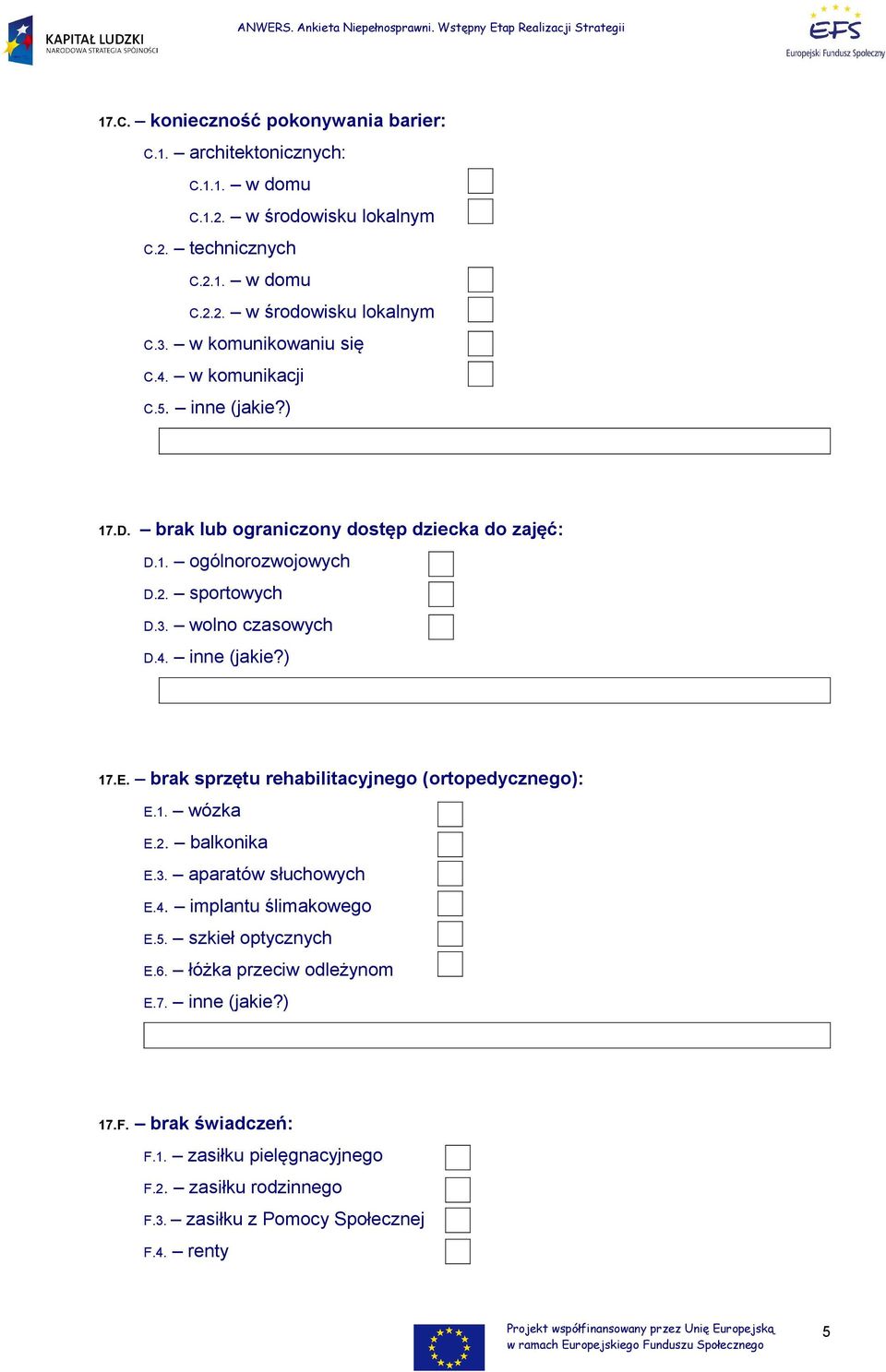 KAPITAŁ LUDZKI
NARODOWA STRATEGIA SPÓJNOŚCI

ANWERS. Ankieta Niepełnosprawni. Wstępny Etap Realizacji Strategii

EFS
Europejski Fundusz Społeczny

17.C. – konieczność pokonywania barier:

C.1. – architektonicznych:

C.1.1. – w domu

C.1.2. – w środowisku lokalnym

C.2. – technicznych

C.2.1. – w domu

C.2.2. – w środowisku lokalnym

C.3. – w komunikowaniu się

C.4. – w komunikacji

C.5. – inne (jakie?)

17.D. – brak lub ograniczony dostęp dziecka do zajęć:

D.1. – ogólnorozwojowych

D.2. – sportowych

D.3. – wolno czasowych

D.4. – inne (jakie?)

17.E. – brak sprzętu rehabilitacyjnego (ortopedycznego):

E.1. – wózka

E.2. – balkonika

E.3. – aparatów słuchowych

E.4. – implantu ślimakowego

E.5. – szkieł optycznych

E.6. – łóżka przeciw odleżynom

E.7. – inne (jakie?)

17.F. – brak świadczeń:

F.1. – zasiłku pielęgnacyjnego

F.2. – zasiłku rodzinnego

F.3. – zasiłku z Pomocy Społecznej

F.4. – renty

Projekt współfinansowany przez Unię Europejską w ramach Europejskiego Funduszu Społecznego

5